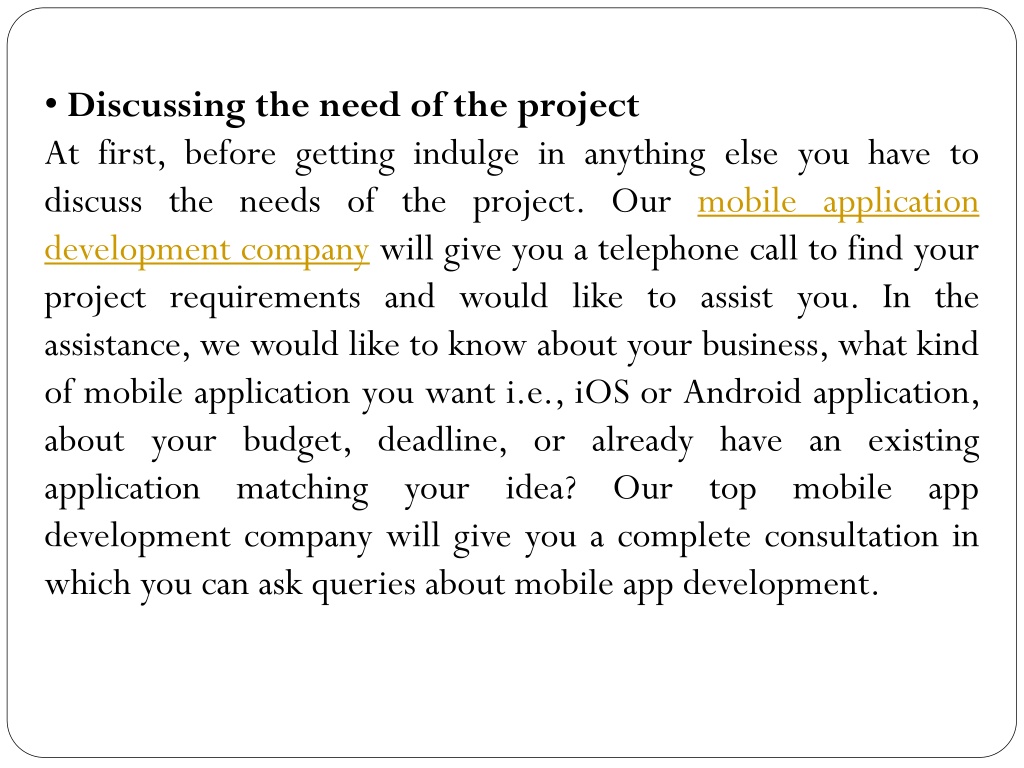 • Discussing the need of the project
At first, before getting indulge in anything else you have to discuss the needs of the project. Our mobile application development company will give you a telephone call to find your project requirements and would like to assist you. In the assistance, we would like to know about your business, what kind of mobile application you want i.e., iOS or Android application, about your budget, deadline, or already have an existing application matching your idea? Our top mobile app development company will give you a complete consultation in which you can ask queries about mobile app development.